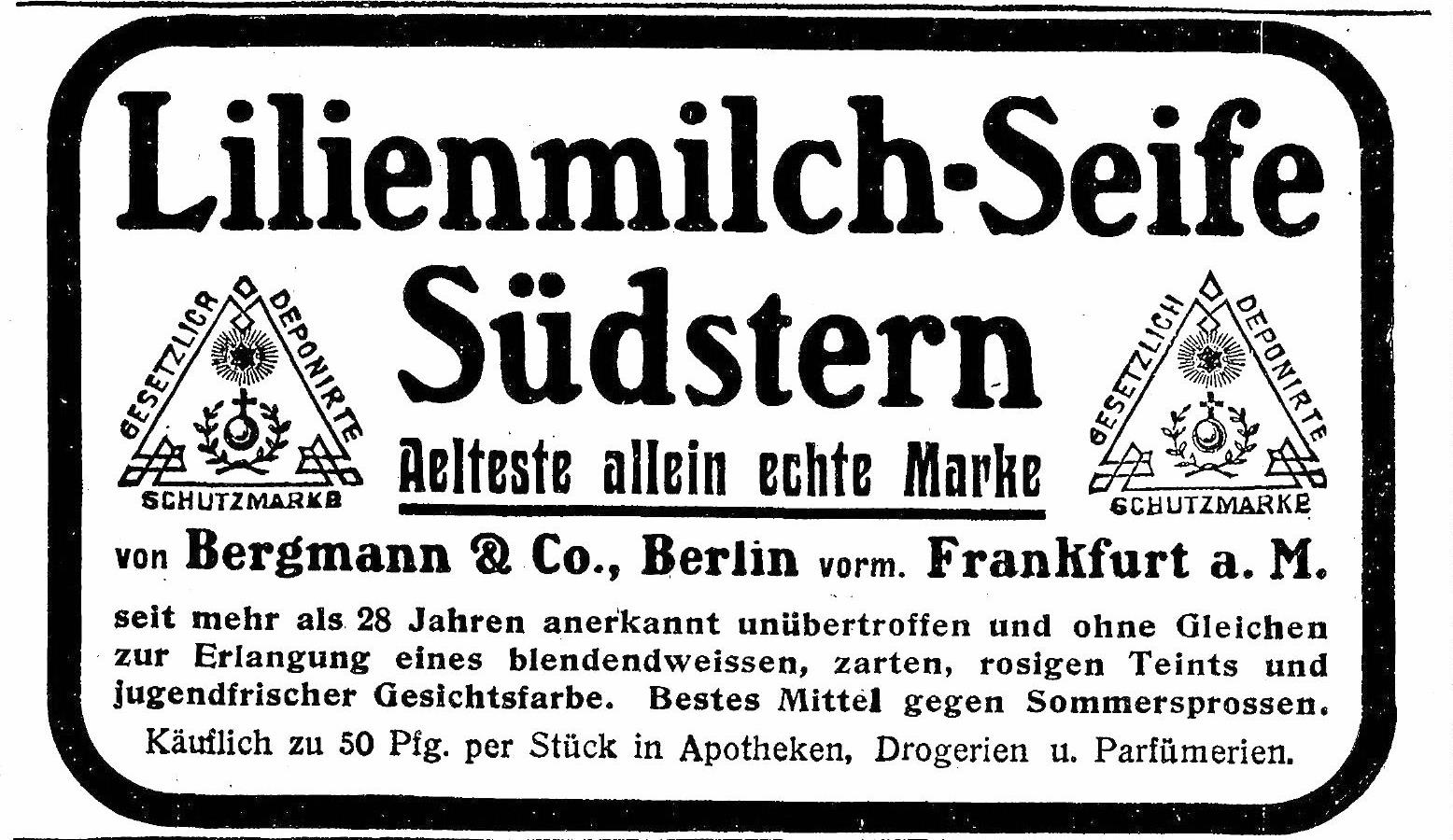 Lilienmilch-Seife
Südstern

GESETZLICH DEPONIRTE
SCHUTZMARKE

Aelteste allein echte Marke

GESETZLICH DEPONIRTE
SCHUTZMARKE

von Bergmann & Co., Berlin vorm. Frankfurt a. M.

seit mehr als 28 Jahren anerkannt unübertroffen und ohne Gleichen zur Erlangung eines blendendweissen, zarten, rosigen Teints und jugendfrischer Gesichtsfarbe. Bestes Mittel gegen Sommersprossen.

Käuflich zu 50 Pfg. per Stück in Apotheken, Drogerien u. Parfümerien.